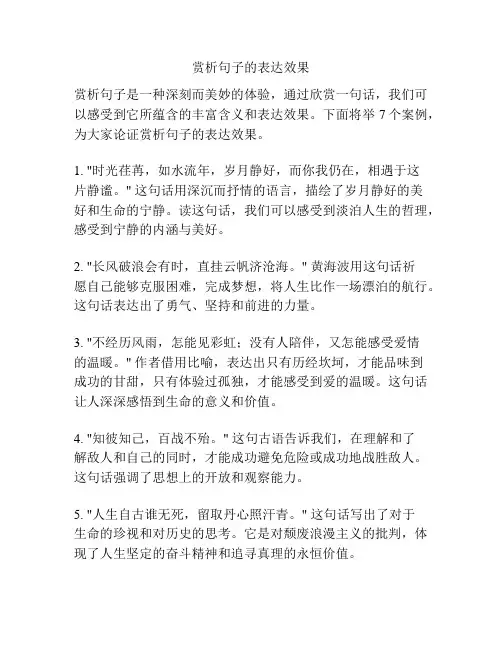 赏析句子的表达效果

赏析句子是一种深刻而美妙的体验，通过欣赏一句话，我们可以感受到它所蕴含的丰富含义和表达效果。下面将举 7 个案例，为大家论证赏析句子的表达效果。

1. "时光荏苒，如水流年，岁月静好，而你我仍在，相遇于这片静谧。" 这句话用深沉而抒情的语言，描绘了岁月静好的美好和生命的宁静。读这句话，我们可以感受到淡泊人生的哲理，感受到宁静的内涵与美好。

2. "长风破浪会有时，直挂云帆济沧海。" 黄海波用这句话祈愿自己能够克服困难，完成梦想，将人生比作一场漂泊的航行。这句话表达出了勇气、坚持和前进的力量。

3. "不经历风雨，怎能见彩虹；没有人陪伴，又怎能感受爱情的温暖。" 作者借用比喻，表达出只有历经坎坷，才能品味到成功的甘甜，只有体验过孤独，才能感受到爱的温暖。这句话让人深深感悟到生命的意义和价值。

4. "知彼知己，百战不殆。" 这句古语告诉我们，在理解和了解敌人和自己的同时，才能成功避免危险或成功地战胜敌人。这句话强调了思想上的开放和观察能力。

5. "人生自古谁无死，留取丹心照汗青。" 这句话写出了对于生命的珍视和对历史的思考。它是对颓废浪漫主义的批判，体现了人生坚定的奋斗精神和追寻真理的永恒价值。